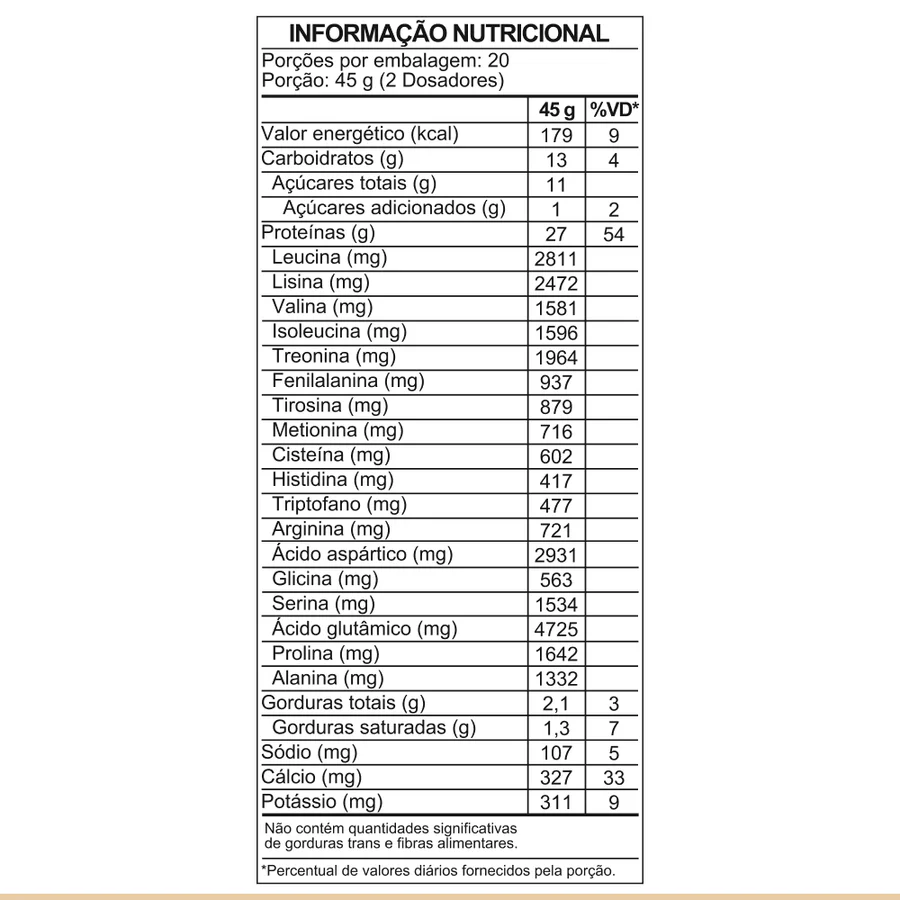 INFORMAÇÃO NUTRICIONAL

Porções por embalagem: 20
Porção: 45 g (2 Dosadores)

| | 45 g | %VD* |
|---|---|---|
| Valor energético (kcal) | 179 | 9 |
| Carboidratos (g) | 13 | 4 |
| Açúcares totais (g) | 11 | |
| Açúcares adicionados (g) | 1 | 2 |
| Proteínas (g) | 27 | 54 |
| Leucina (mg) | 2811 | |
| Lisina (mg) | 2472 | |
| Valina (mg) | 1581 | |
| Isoleucina (mg) | 1596 | |
| Treonina (mg) | 1964 | |
| Fenilalanina (mg) | 937 | |
| Tirosina (mg) | 879 | |
| Metionina (mg) | 716 | |
| Cisteína (mg) | 602 | |
| Histidina (mg) | 417 | |
| Triptofano (mg) | 477 | |
| Arginina (mg) | 721 | |
| Ácido aspártico (mg) | 2931 | |
| Glicina (mg) | 563 | |
| Serina (mg) | 1534 | |
| Ácido glutâmico (mg) | 4725 | |
| Prolina (mg) | 1642 | |
| Alanina (mg) | 1332 | |
| Gorduras totais (g) | 2,1 | 3 |
| Gorduras saturadas (g) | 1,3 | 7 |
| Sódio (mg) | 107 | 5 |
| Cálcio (mg) | 327 | 33 |
| Potássio (mg) | 311 | 9 |

Não contém quantidades significativas de gorduras trans e fibras alimentares.

*Percentual de valores diários fornecidos pela porção.